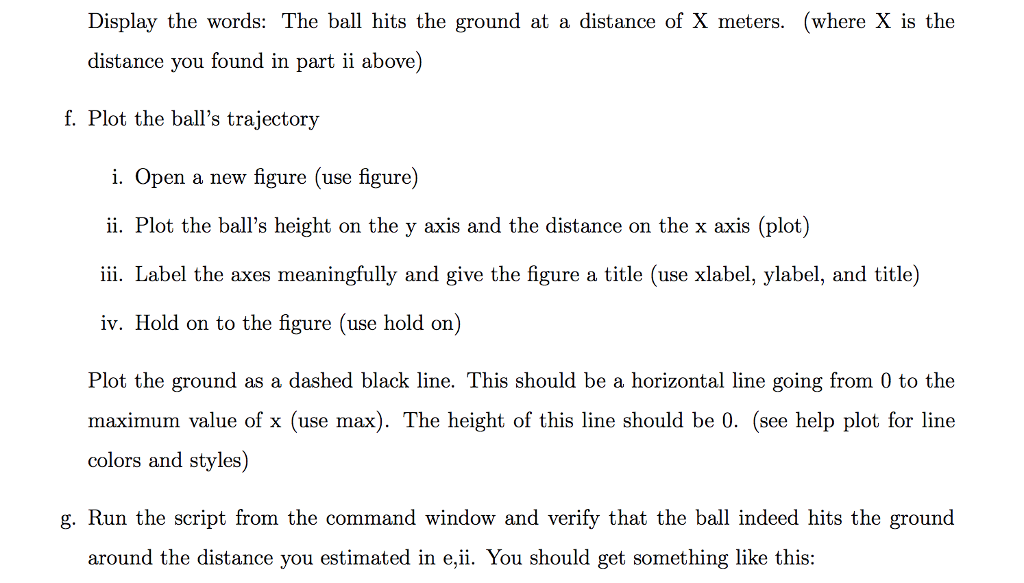 Display the words: The ball hits the ground at a distance of X meters. (where X is the distance you found in part ii above)

f. Plot the ball's trajectory

i. Open a new figure (use figure)

ii. Plot the ball's height on the y axis and the distance on the x axis (plot)

iii. Label the axes meaningfully and give the figure a title (use xlabel, ylabel, and title)

iv. Hold on to the figure (use hold on)

Plot the ground as a dashed black line. This should be a horizontal line going from 0 to the maximum value of x (use max). The height of this line should be 0. (see help plot for line colors and styles)

g. Run the script from the command window and verify that the ball indeed hits the ground around the distance you estimated in e,ii. You should get something like this: